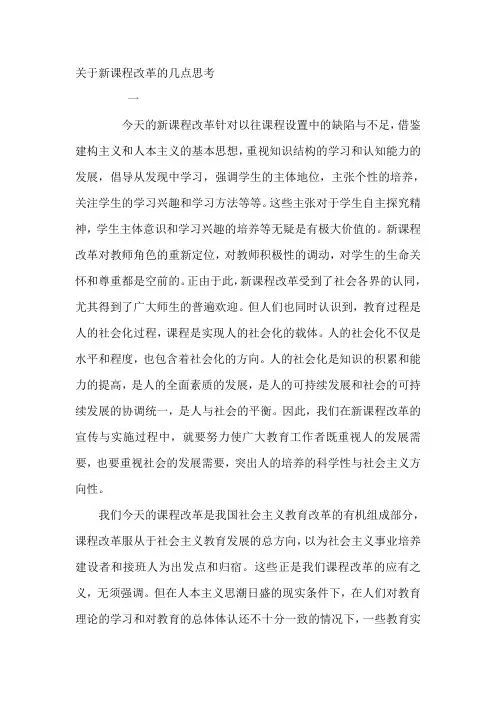 关于新课程改革的几点思考

一

今天的新课程改革针对以往课程设置中的缺陷与不足，借鉴建构主义和人本主义的基本思想，重视知识结构的学习和认知能力的发展，倡导从发现中学习，强调学生的主体地位，主张个性的培养，关注学生的学习兴趣和学习方法等等。这些主张对于学生自主探究精神，学生主体意识和学习兴趣的培养等无疑是有极大价值的。新课程改革对教师角色的重新定位，对教师积极性的调动，对学生的生命关怀和尊重都是空前的。正由于此，新课程改革受到了社会各界的认同，尤其得到了广大师生的普遍欢迎。但人们也同时认识到，教育过程是人的社会化过程，课程是实现人的社会化的载体。人的社会化不仅是水平和程度，也包含着社会化的方向。人的社会化是知识的积累和能力的提高，是人的全面素质的发展，是人的可持续发展和社会的可持续发展的协调统一，是人与社会的平衡。因此，我们在新课程改革的宣传与实施过程中，就要努力使广大教育工作者既重视人的发展需要，也要重视社会的发展需要，突出人的培养的科学性与社会主义方向性。

我们今天的课程改革是我国社会主义教育改革的有机组成部分，课程改革服从于社会主义教育发展的总方向，以为社会主义事业培养建设者和接班人为出发点和归宿。这些正是我们课程改革的应有之义，无须强调。但在人本主义思潮日盛的现实条件下，在人们对教育理论的学习和对教育的总体体认还不十分一致的情况下，一些教育实